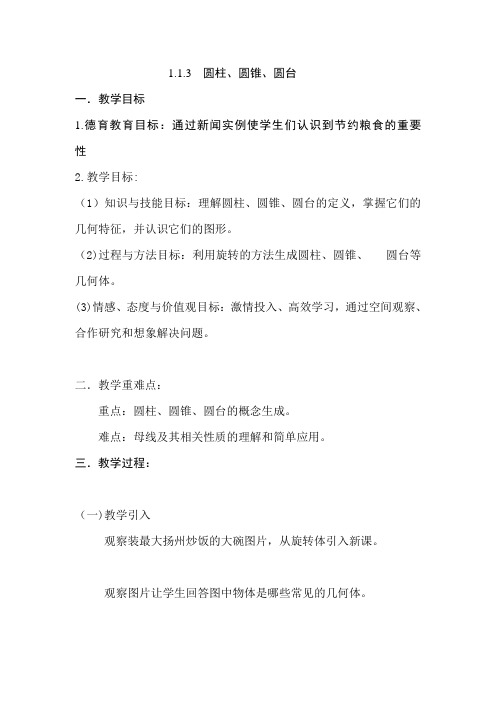 1.1.3　圆柱、圆锥、圆台

一．教学目标

1.德育教育目标：通过新闻实例使学生们认识到节约粮食的重要性

2.教学目标:

（1）知识与技能目标：理解圆柱、圆锥、圆台的定义，掌握它们的几何特征，并认识它们的图形。

(2)过程与方法目标：利用旋转的方法生成圆柱、圆锥、　圆台等几何体。

(3)情感、态度与价值观目标：激情投入、高效学习，通过空间观察、合作研究和想象解决问题。

二．教学重难点：

重点：圆柱、圆锥、圆台的概念生成。

难点：母线及其相关性质的理解和简单应用。

三．教学过程：

(一)教学引入

观察装最大扬州炒饭的大碗图片，从旋转体引入新课。

观察图片让学生回答图中物体是哪些常见的几何体。